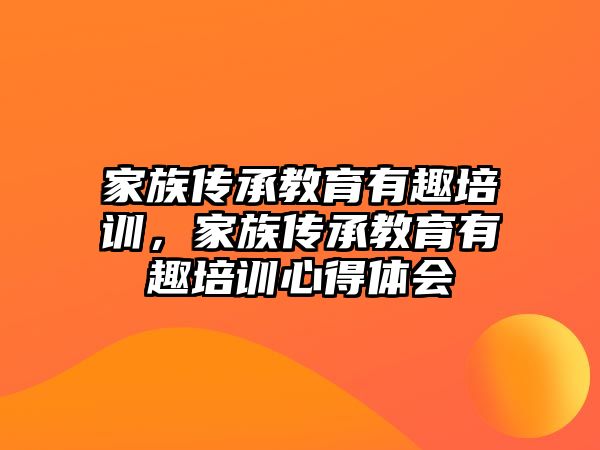 家族传承教育有趣培训，家族传承教育有趣培训心得体会